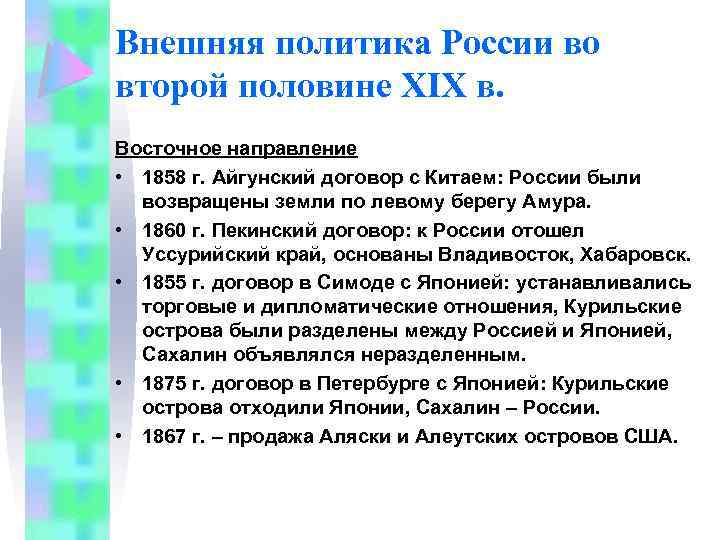 Внешняя политика России во второй половине XIX в.

Восточное направление

• 1858 г. Айгунский договор с Китаем: России были возвращены земли по левому берегу Амура.
• 1860 г. Пекинский договор: к России отошел Уссурийский край, основаны Владивосток, Хабаровск.
• 1855 г. договор в Симоде с Японией: устанавливались торговые и дипломатические отношения, Курильские острова были разделены между Россией и Японией, Сахалин объявлялся неразделенным.
• 1875 г. договор в Петербурге с Японией: Курильские острова отходили Японии, Сахалин – России.
• 1867 г. – продажа Аляски и Алеутских островов США.